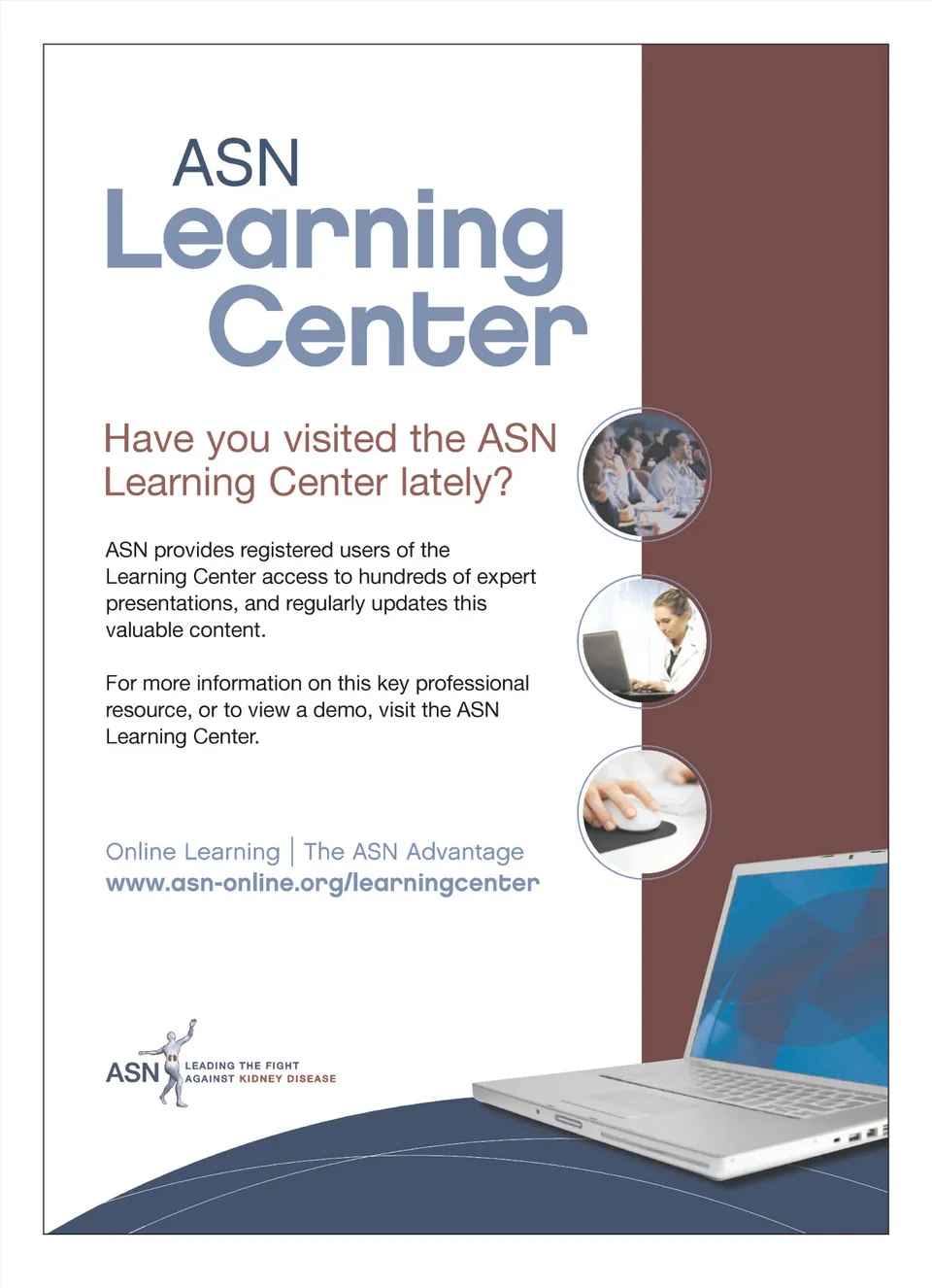 ASN
Learning
Center

Have you visited the ASN Learning Center lately?

ASN provides registered users of the Learning Center access to hundreds of expert presentations, and regularly updates this valuable content.

For more information on this key professional resource, or to view a demo, visit the ASN Learning Center.

Online Learning | The ASN Advantage
www.asn-online.org/learningcenter

ASN LEADING THE FIGHT AGAINST KIDNEY DISEASE